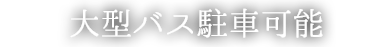 大型バス駐車可能